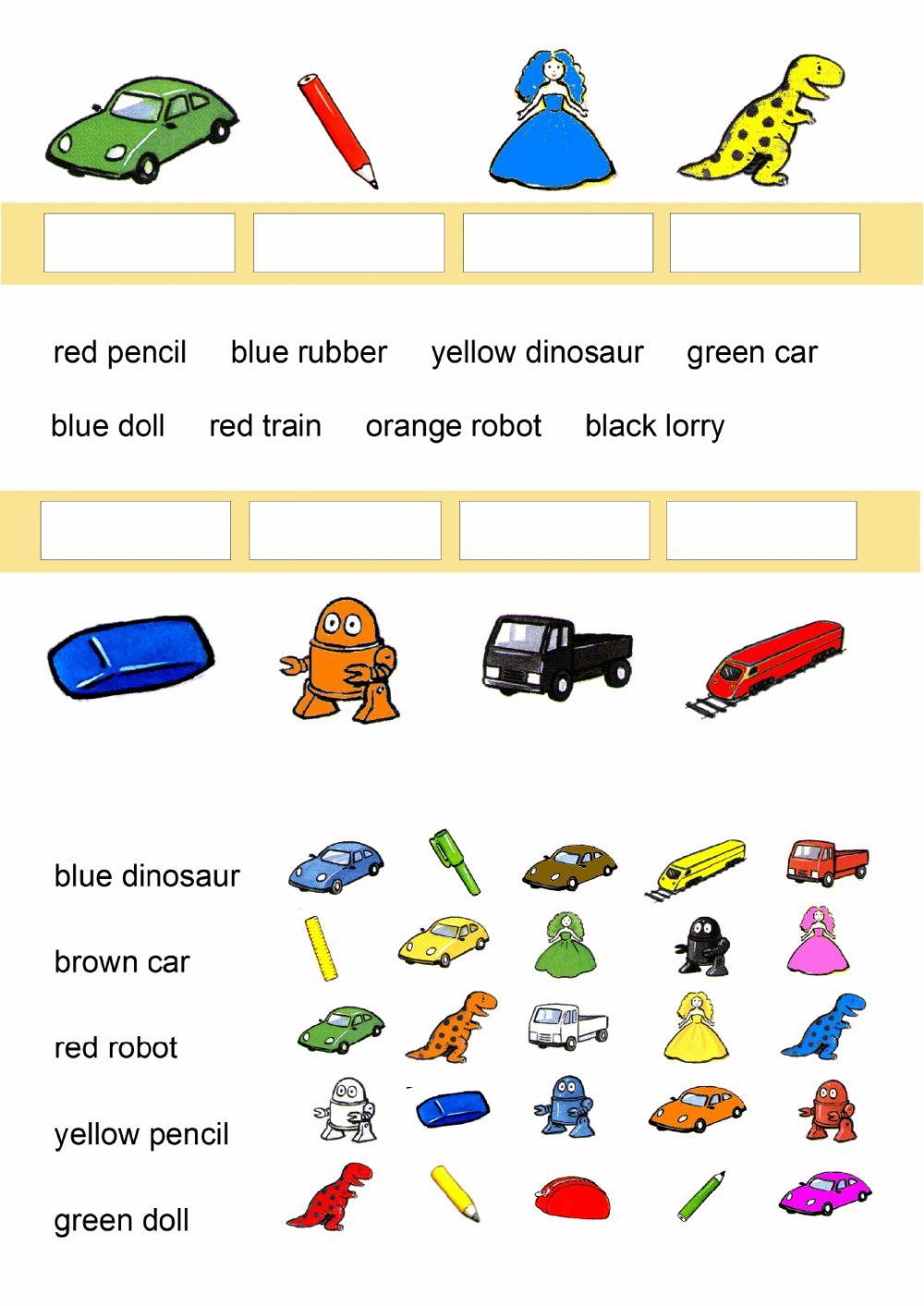 red pencil blue rubber yellow dinosaur green car

blue doll red train orange robot black lorry

blue dinosaur

brown car

red robot

yellow pencil

green doll